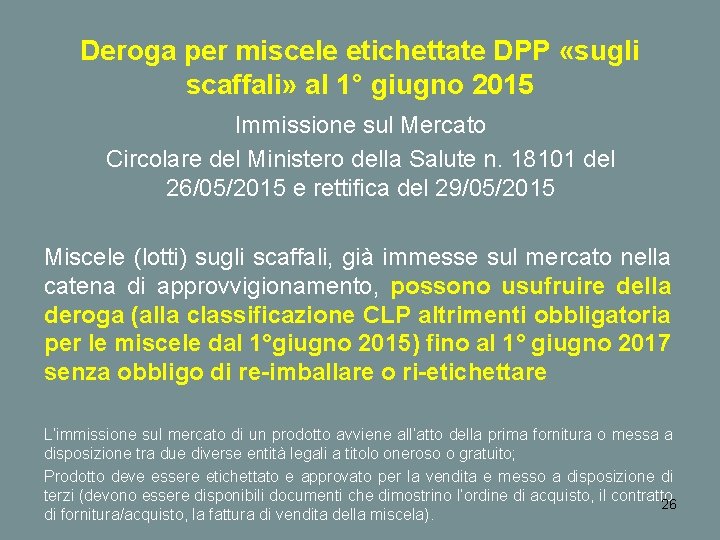 Deroga per miscele etichettate DPP «sugli scaffali» al 1° giugno 2015

Immissione sul Mercato
Circolare del Ministero della Salute n. 18101 del 26/05/2015 e rettifica del 29/05/2015

Miscele (lotti) sugli scaffali, già immesse sul mercato nella catena di approvvigionamento, possono usufruire della deroga (alla classificazione CLP altrimenti obbligatoria per le miscele dal 1°giugno 2015) fino al 1° giugno 2017 senza obbligo di re-imballare o ri-etichettare

L'immissione sul mercato di un prodotto avviene all'atto della prima fornitura o messa a disposizione tra due diverse entità legali a titolo oneroso o gratuito;

Prodotto deve essere etichettato e approvato per la vendita e messo a disposizione di terzi (devono essere disponibili documenti che dimostrino l'ordine di acquisto, il contratto di fornitura/acquisto, la fattura di vendita della miscela).

26